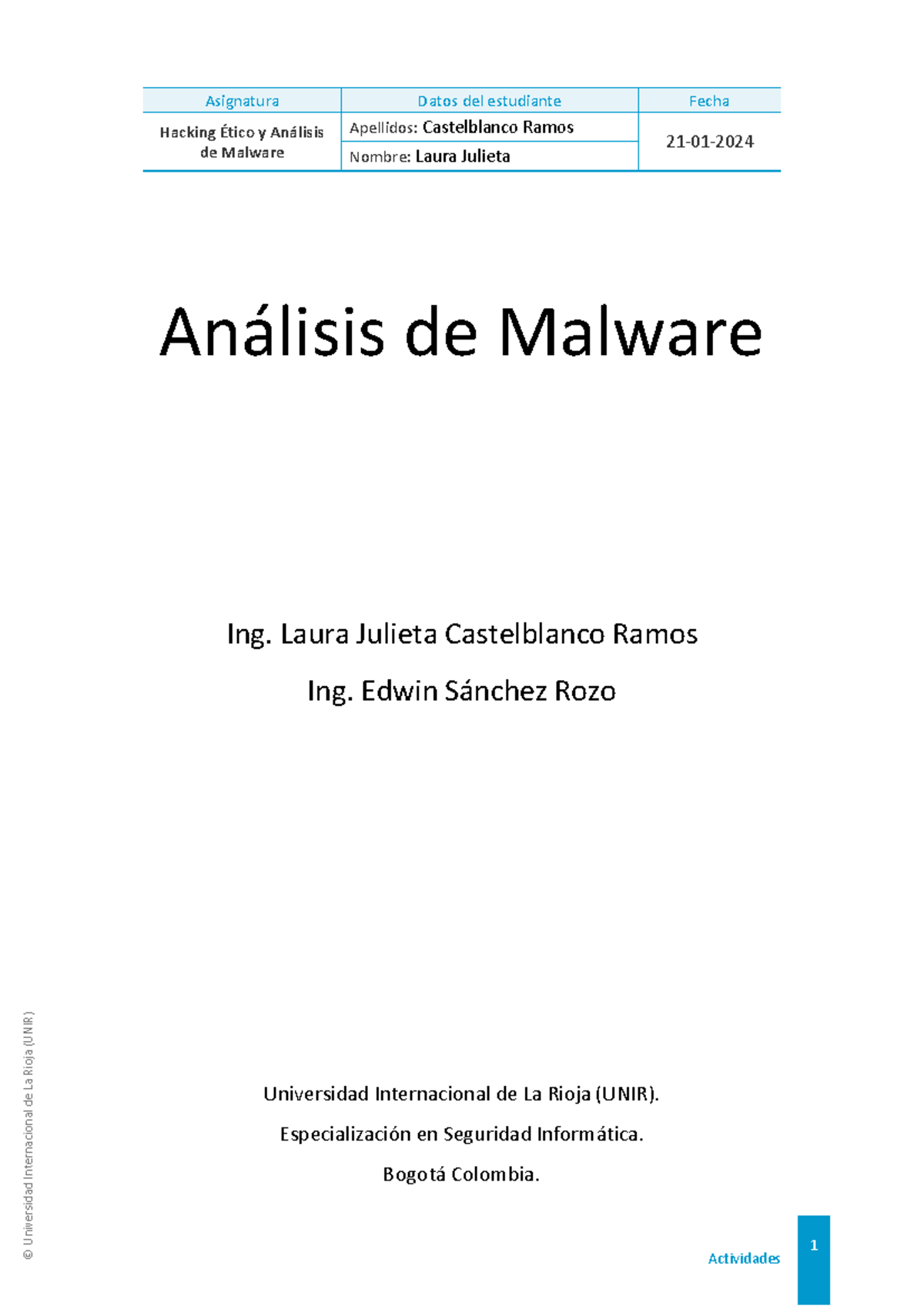 | Asignatura | Datos del estudiante | Fecha |
|---|---|---|
| Hacking Ético y Análisis de Malware | Apellidos: Castelblanco Ramos | 21-01-2024 |
| | Nombre: Laura Julieta | |

Análisis de Malware

Ing. Laura Julieta Castelblanco Ramos

Ing. Edwin Sánchez Rozo

Universidad Internacional de La Rioja (UNIR).

Especialización en Seguridad Informática.

Bogotá Colombia.

© Universidad Internacional de La Rioja (UNIR)

Actividades

1